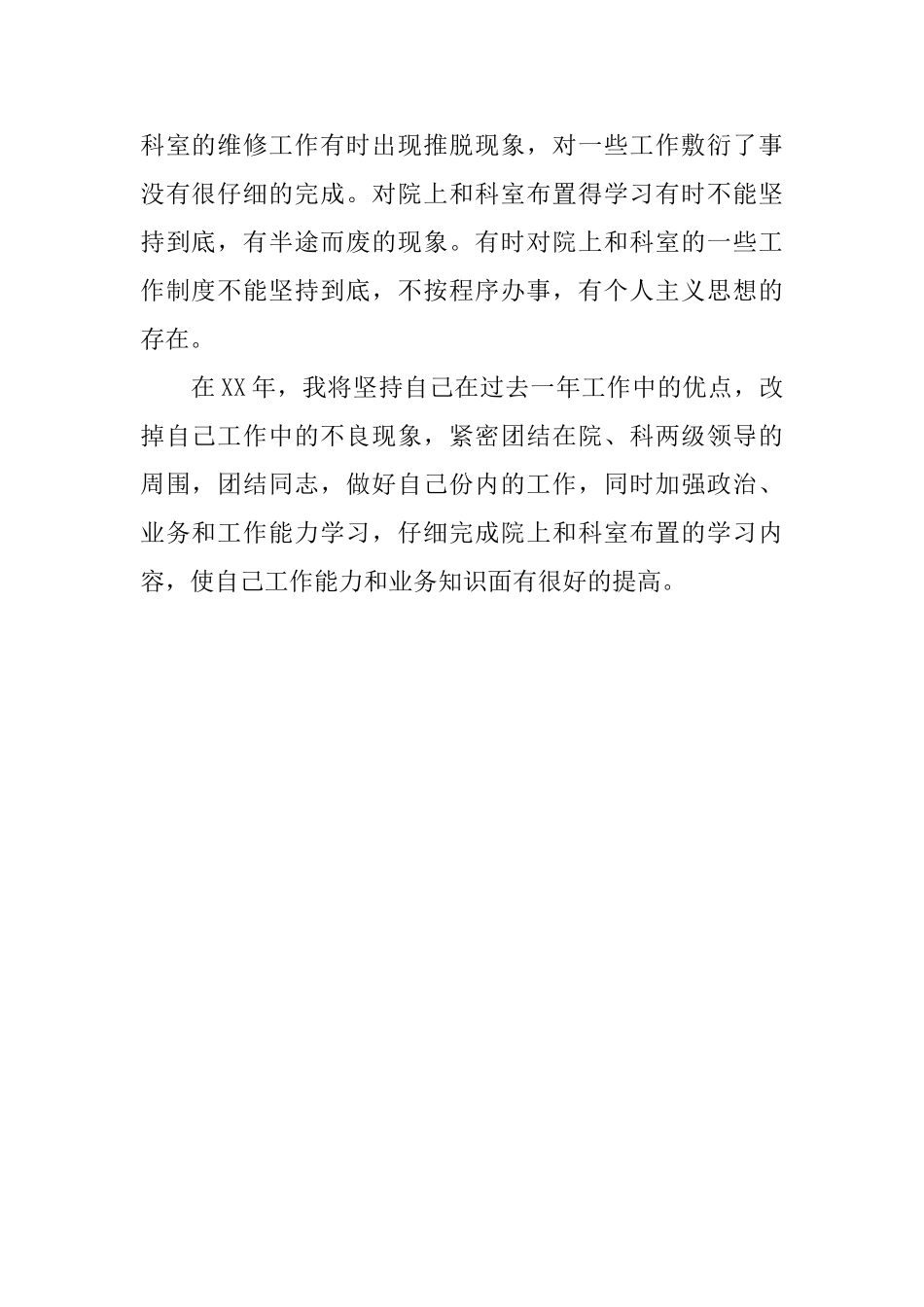 科室的维修工作有时出现推脱现象，对一些工作敷衍了事没有很仔细的完成。对院上和科室布置得学习有时不能坚持到底，有半途而废的现象。有时对院上和科室的一些工作制度不能坚持到底，不按程序办事，有个人主义思想的存在。

在XX年，我将坚持自己在过去一年工作中的优点，改掉自己工作中的不良现象，紧密团结在院、科两级领导的周围，团结同志，做好自己份内的工作，同时加强政治、业务和工作能力学习，仔细完成院上和科室布置的学习内容，使自己工作能力和业务知识面有很好的提高。